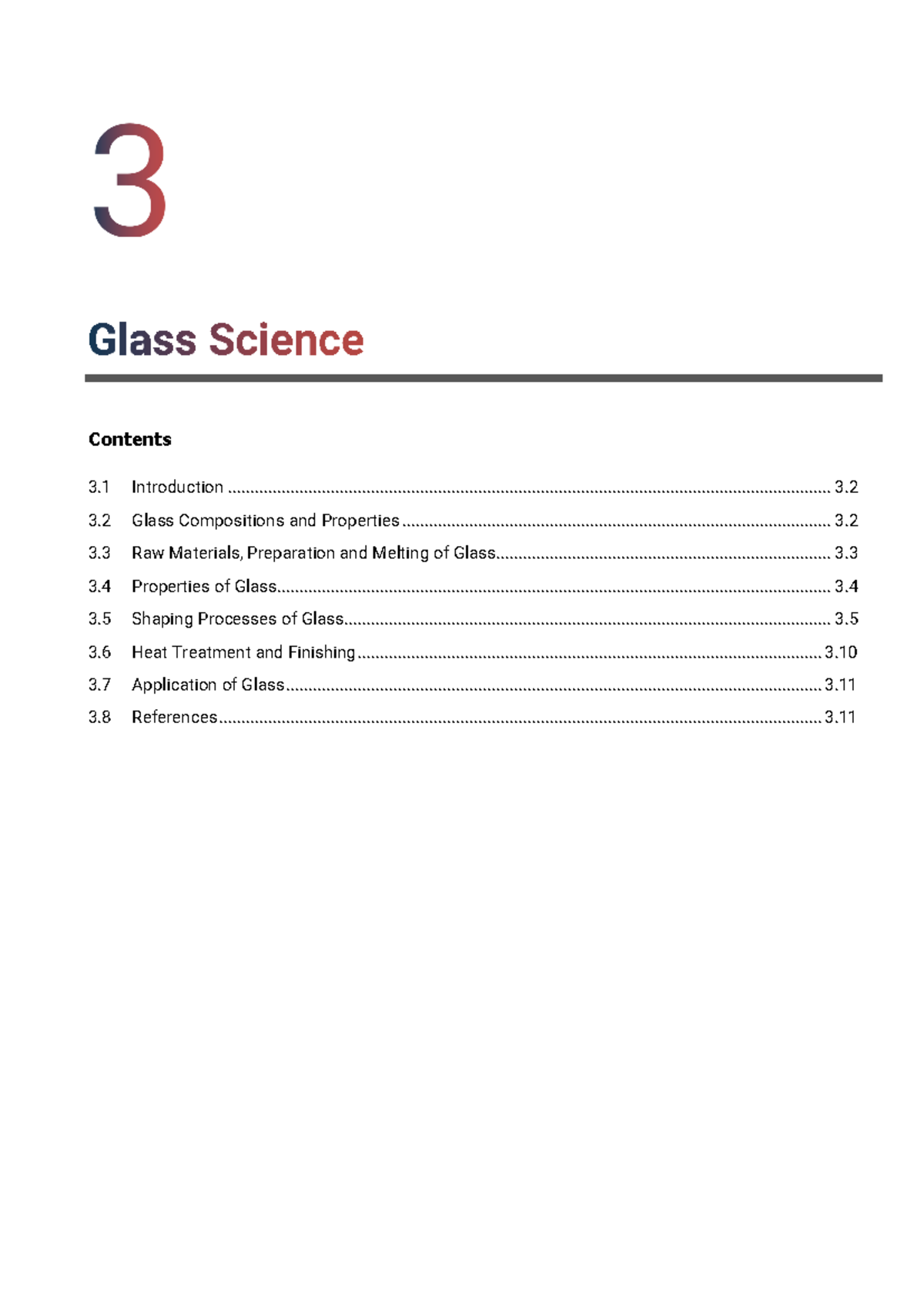 3

Glass Science

Contents

3.1 Introduction 3.2
3.2 Glass Compositions and Properties 3.2
3.3 Raw Materials, Preparation and Melting of Glass 3.3
3.4 Properties of Glass 3.4
3.5 Shaping Processes of Glass 3.5
3.6 Heat Treatment and Finishing 3.10
3.7 Application of Glass 3.11
3.8 References 3.11